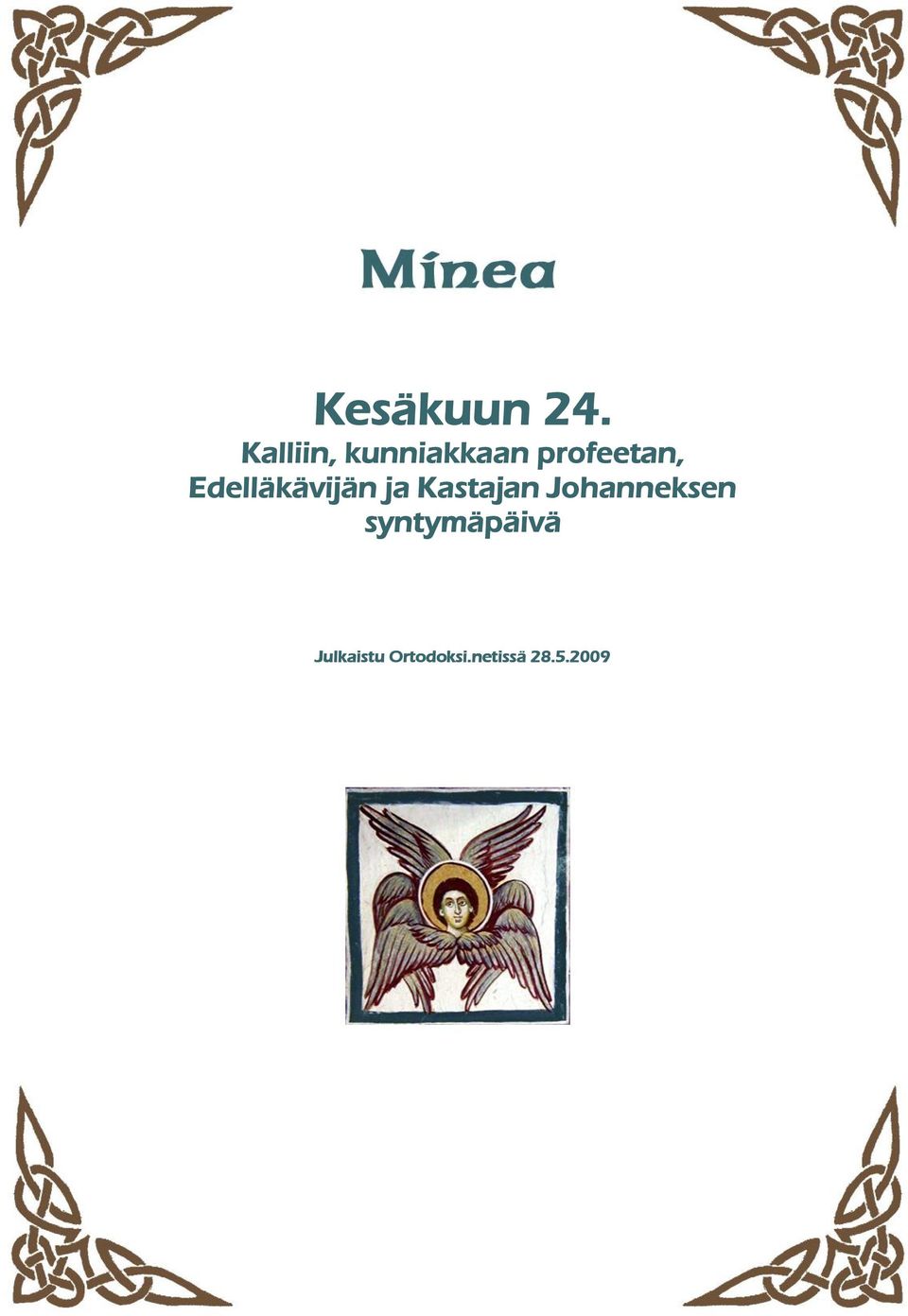 Minea

Kesäkuun 24.
Kalliin, kunniakkaan profeetan, Edelläkävijän ja Kastajan Johanneksen syntymäpäivä

Julkaistu Ortodoksi.netissä 28.5.2009